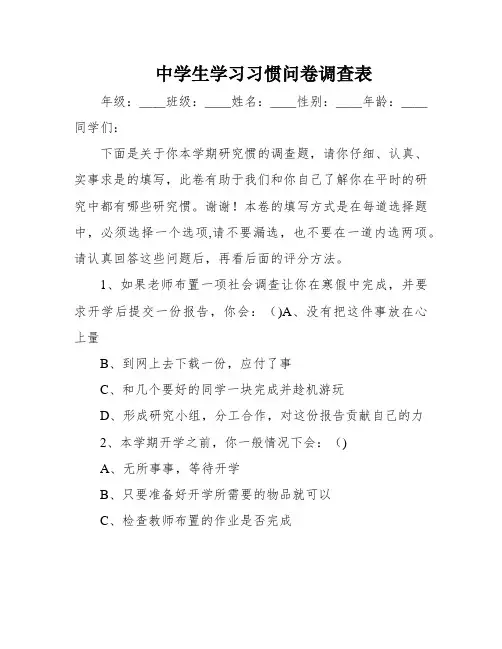 中学生学习习惯问卷调查表

年级：____班级：____姓名：____性别：____年龄：____

同学们：

下面是关于你本学期研究惯的调查题，请你仔细、认真、实事求是的填写，此卷有助于我们和你自己了解你在平时的研究中都有哪些研究惯。谢谢！本卷的填写方式是在每道选择题中，必须选择一个选项,请不要漏选，也不要在一道内选两项。请认真回答这些问题后，再看后面的评分方法。

1、如果老师布置一项社会调查让你在寒假中完成，并要求开学后提交一份报告，你会：()A、没有把这件事放在心上量

B、到网上去下载一份，应付了事

C、和几个要好的同学一块完成并趁机游玩

D、形成研究小组，分工合作，对这份报告贡献自己的力

2、本学期开学之前，你一般情况下会：()

A、无所事事，等待开学

B、只要准备好开学所需要的物品就可以

C、检查教师布置的作业是否完成